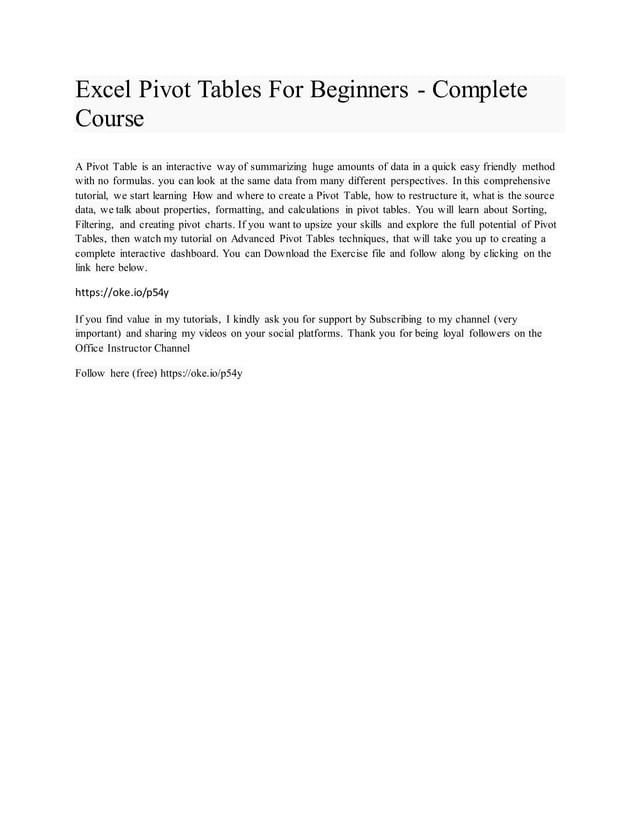 Excel Pivot Tables For Beginners - Complete Course

A Pivot Table is an interactive way of summarizing huge amounts of data in a quick easy friendly method with no formulas. you can look at the same data from many different perspectives. In this comprehensive tutorial, we start learning How and where to create a Pivot Table, how to restructure it, what is the source data, we talk about properties, formatting, and calculations in pivot tables. You will learn about Sorting, Filtering, and creating pivot charts. If you want to upsize your skills and explore the full potential of Pivot Tables, then watch my tutorial on Advanced Pivot Tables techniques, that will take you up to creating a complete interactive dashboard. You can Download the Exercise file and follow along by clicking on the link here below.

https://oke.io/p54y

If you find value in my tutorials, I kindly ask you for support by Subscribing to my channel (very important) and sharing my videos on your social platforms. Thank you for being loyal followers on the Office Instructor Channel

Follow here (free) https://oke.io/p54y